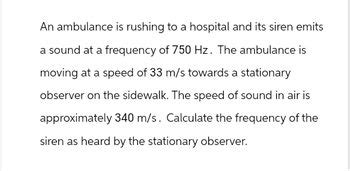 An ambulance is rushing to a hospital and its siren emits a sound at a frequency of 750 Hz. The ambulance is moving at a speed of 33 m/s towards a stationary observer on the sidewalk. The speed of sound in air is approximately 340 m/s. Calculate the frequency of the siren as heard by the stationary observer.